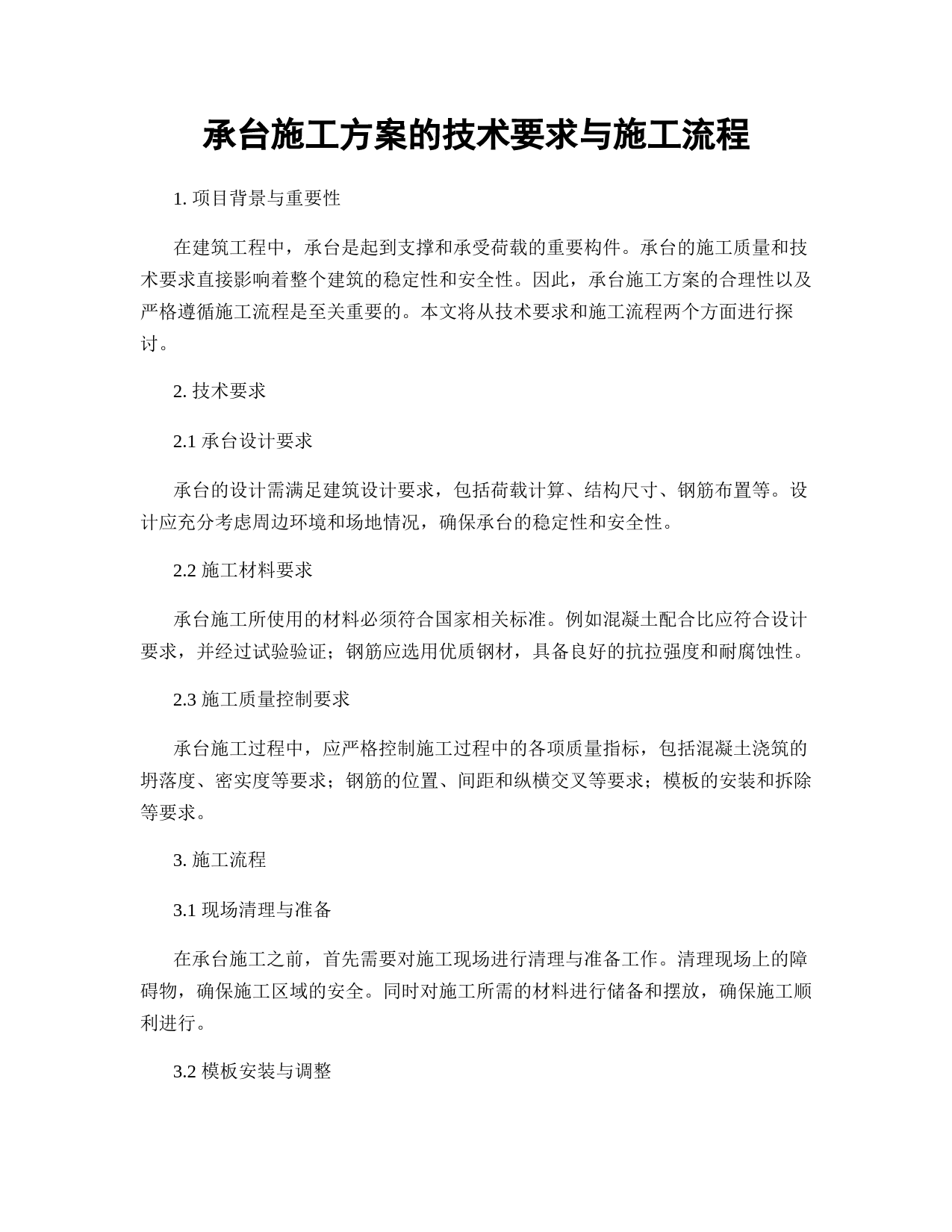 承台施工方案的技术要求与施工流程

1. 项目背景与重要性

在建筑工程中，承台是起到支撑和承受荷载的重要构件。承台的施工质量和技术要求直接影响着整个建筑的稳定性和安全性。因此，承台施工方案的合理性以及严格遵循施工流程是至关重要的。本文将从技术要求和施工流程两个方面进行探讨。

2. 技术要求

2.1 承台设计要求

承台的设计需满足建筑设计要求，包括荷载计算、结构尺寸、钢筋布置等。设计应充分考虑周边环境和场地情况，确保承台的稳定性和安全性。

2.2 施工材料要求

承台施工所使用的材料必须符合国家相关标准。例如混凝土配合比应符合设计要求，并经过试验验证；钢筋应选用优质钢材，具备良好的抗拉强度和耐腐蚀性。

2.3 施工质量控制要求

承台施工过程中，应严格控制施工过程中的各项质量指标，包括混凝土浇筑的坍落度、密实度等要求；钢筋的位置、间距和纵横交叉等要求；模板的安装和拆除等要求。

3. 施工流程

3.1 现场清理与准备

在承台施工之前，首先需要对施工现场进行清理与准备工作。清理现场上的障碍物，确保施工区域的安全。同时对施工所需的材料进行储备和摆放，确保施工顺利进行。

3.2 模板安装与调整